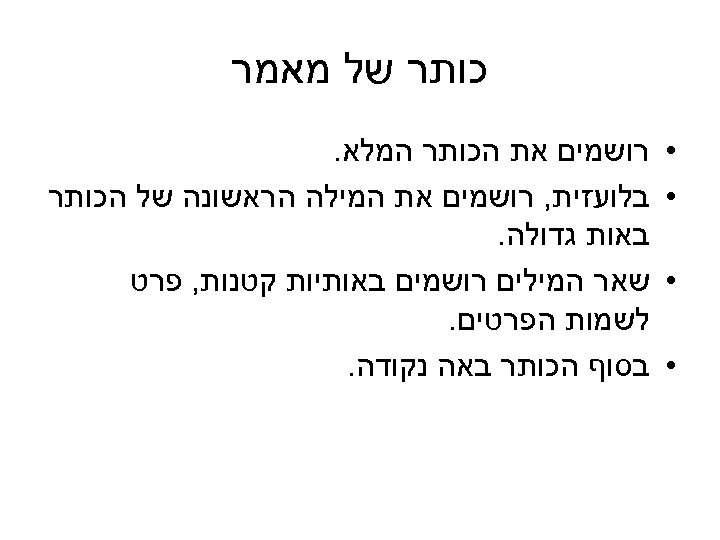 כותר של מאמר

• רושמים את הכותר המלא.
• בלועזית, רושמים את המילה הראשונה של הכותר באות גדולה.
• שאר המילים רושמים באותיות קטנות, פרט לשמות הפרטים.
• בסוף הכותר באה נקודה.